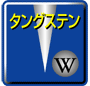 タングステン

W